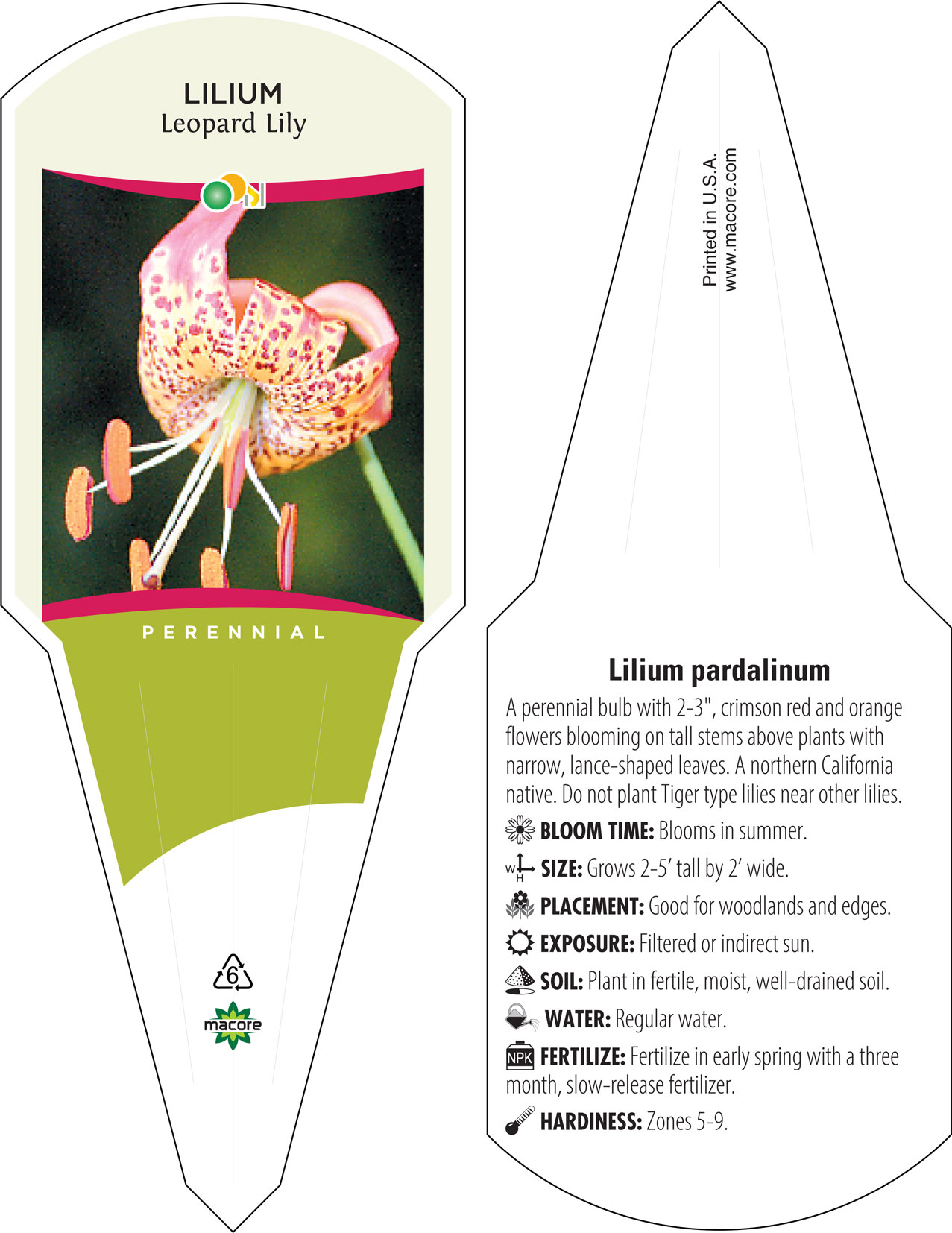 LILIUM
Leopard Lily

PERENNIAL

6

macore

Printed in U.S.A.
www.macore.com

Lilium pardalinum

A perennial bulb with 2-3", crimson red and orange flowers blooming on tall stems above plants with narrow, lance-shaped leaves. A northern California native. Do not plant Tiger type lilies near other lilies.

BLOOM TIME: Blooms in summer.

W H SIZE: Grows 2-5' tall by 2' wide.

PLACEMENT: Good for woodlands and edges.

EXPOSURE: Filtered or indirect sun.

SOIL: Plant in fertile, moist, well-drained soil.

WATER: Regular water.

NPK FERTILIZE: Fertilize in early spring with a three month, slow-release fertilizer.

HARDINESS: Zones 5-9.